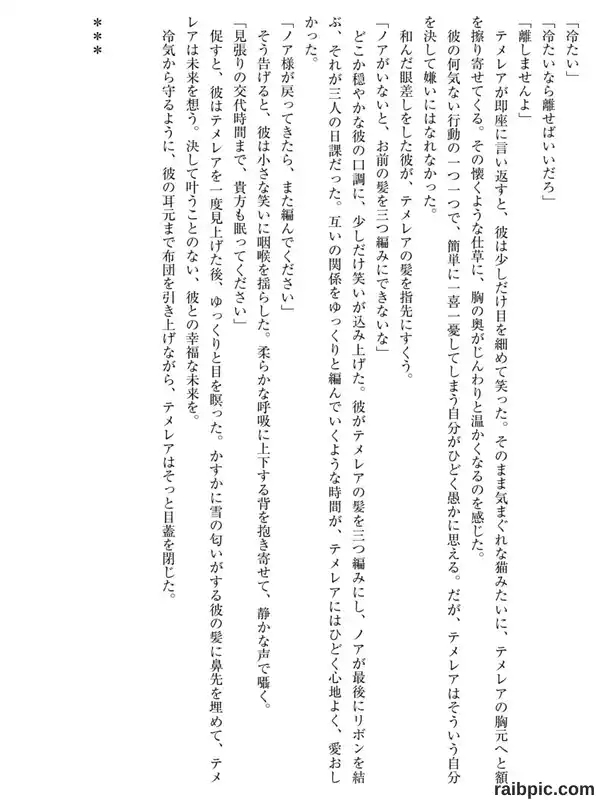 「冷たい」

「冷たいなら離せばいいだろ」

「離しませんよ」

テメレアが即座に言い返すと、彼は少しだけ目を細めて笑った。そのまま気まぐれな猫みたいに、テメレアの胸元へと額を擦り寄せてくる。その懐くような仕草に、胸の奥がじんわりと温かくなるのを感じた。

彼の何気ない行動の一つ一つで、簡単に一喜一憂してしまう自分がひどく愚かに思える。だが、テメレアはそういう自分を決して嫌いにはなれなかった。

和んだ眼差しをした彼が、テメレアの髪を指先にすくう。

「ノアがいないと、お前の髪を三つ編みにできないな」

どこか穏やかな彼の口調に、少しだけ笑いが込み上げた。彼がテメレアの髪を三つ編みにし、ノアが最後にリボンを結ぶ、それが三人の日課だった。互いの関係をゆっくりと編んでいくような時間が、テメレアにはひどく心地よく、愛おしかった。

「ノア様が戻ってきたら、また編んでください」

そう告げると、彼は小さな笑いに咽喉を揺らした。柔らかな呼吸に上下する背を抱き寄せて、静かな声で囁く。

「見張りの交代時間まで、貴方も眠ってください」

促すと、彼はテメレアを一度見上げた後、ゆっくりと目を瞑った。かすかに雪の匂いがする彼の髪に鼻先を埋めて、テメレアは未来を想う。決して叶うことのない、彼との幸福な未来を。

冷気から守るように、彼の耳元まで布団を引き上げながら、テメレアはそっと目蓋を閉じた。

＊＊＊

raibpic.com